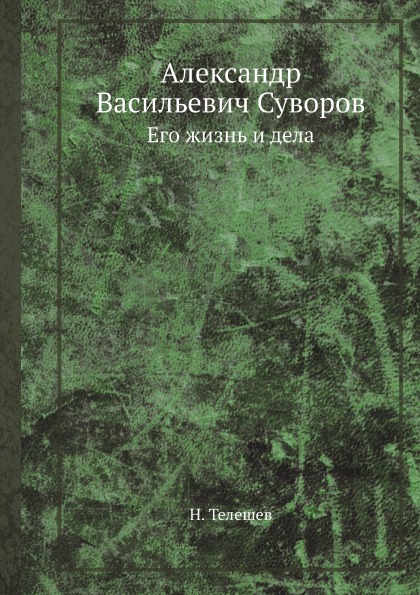 Александр Васильевич Суворов

Его жизнь и дела

Н. Телешев